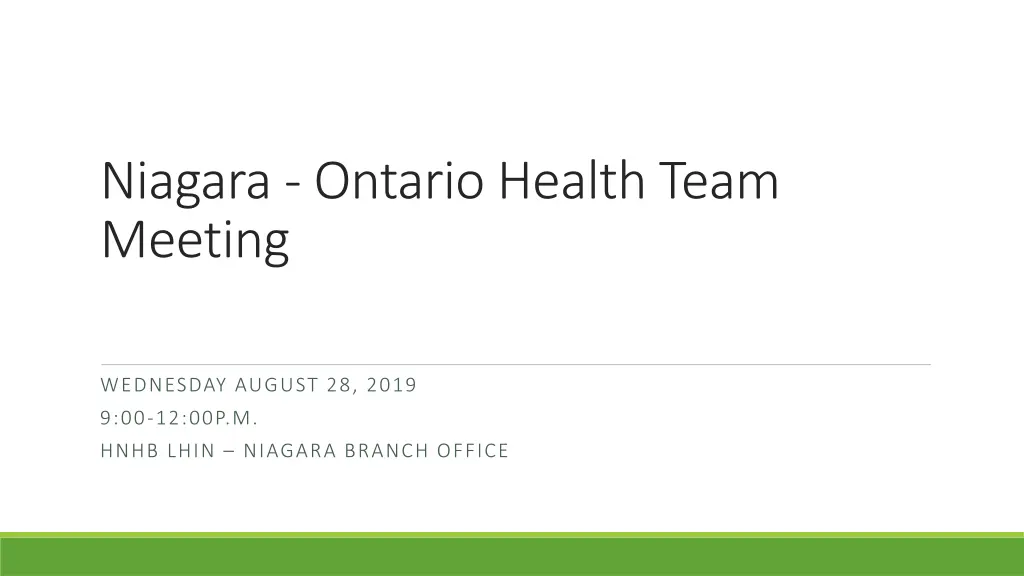 Niagara - Ontario Health Team Meeting

WEDNESDAY AUGUST 28, 2019
9:00-12:00P.M.
HNHB LHIN – NIAGARA BRANCH OFFICE